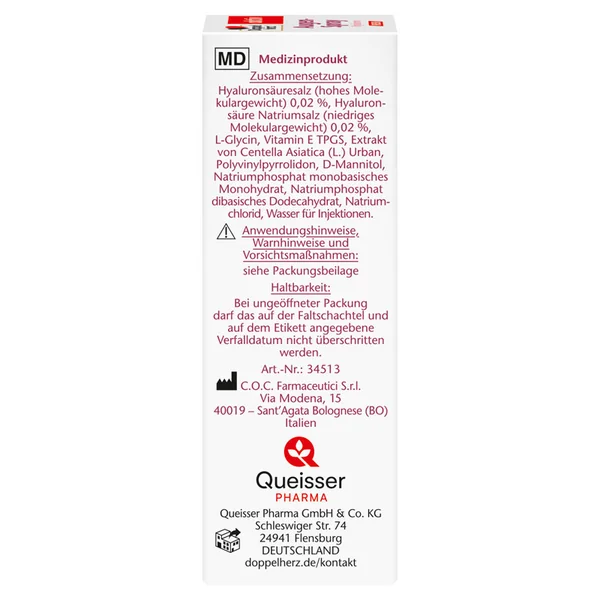 MD Medizinprodukt

Zusammensetzung:

Hyaluronsäuresalz (hohes Molekulargewicht) 0,02 %, Hyaluronsäure Natriumsalz (niedriges Molekulargewicht) 0,02 %, L-Glycin, Vitamin E TPGS, Extrakt von Centella Asiatica (L.) Urban, Polyvinylpyrrolidon, D-Mannitol, Natriumphosphat monobasisches Monohydrat, Natriumphosphat dibasisches Dodecahydrat, Natriumchlorid, Wasser für Injektionen.

Anwendungshinweise, Warnhinweise und Vorsichtsmaßnahmen:

siehe Packungsbeilage

Haltbarkeit:

Bei ungeöffneter Packung darf das auf der Faltschachtel und auf dem Etikett angegebene Verfalldatum nicht überschritten werden.

Art.-Nr.: 34513

C.O.C. Farmaceutici S.r.l.
Via Modena, 15
40019 – Sant'Agata Bolognese (BO)
Italien

Queisser
PHARMA

Queisser Pharma GmbH & Co. KG
Schleswiger Str. 74
24941 Flensburg
DEUTSCHLAND
doppelherz.de/kontakt